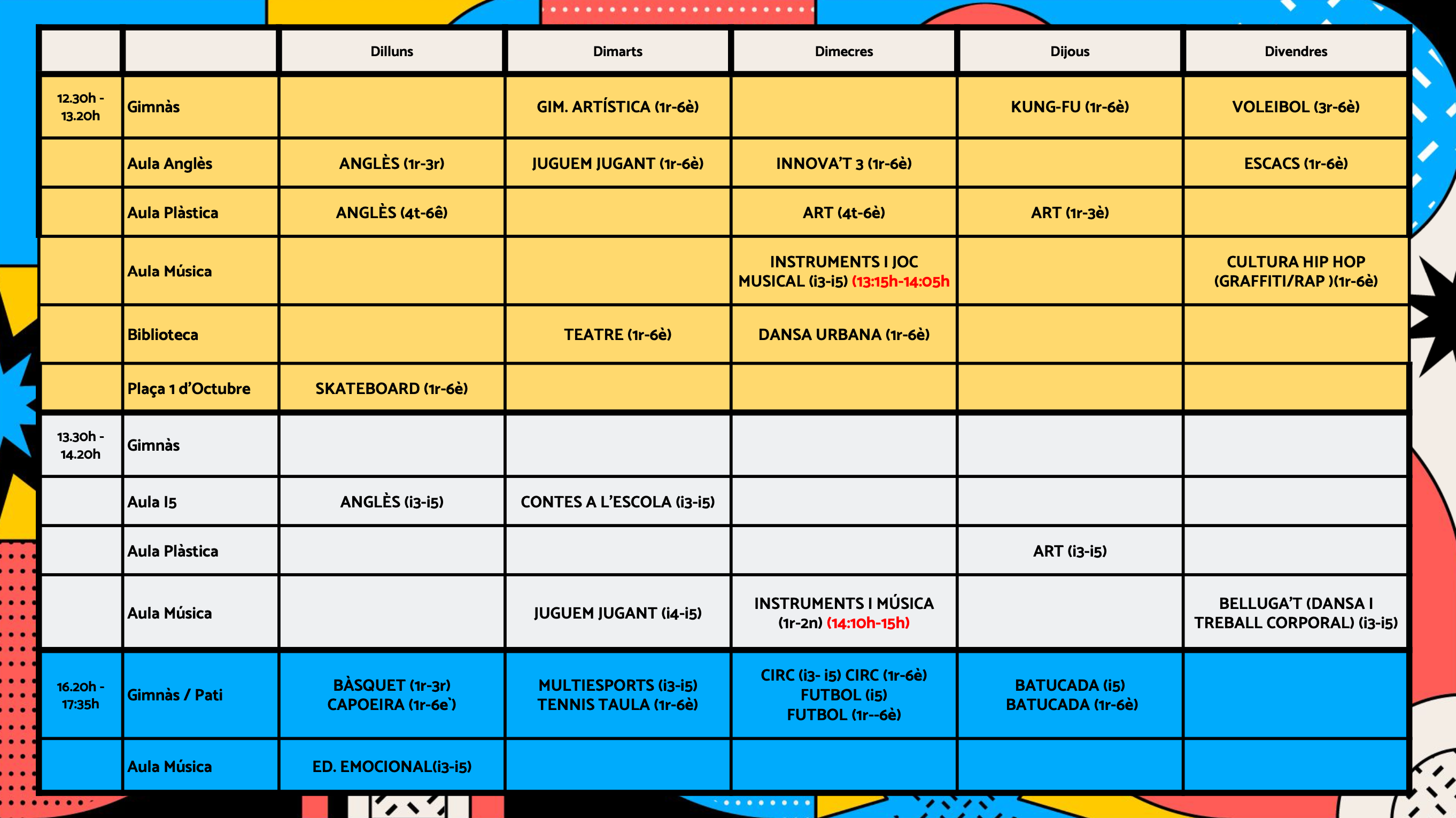 | | | Dilluns | Dimarts | Dimecres | Dijous | Divendres |
|---|---|---|---|---|---|---|
| 12.30h - 13.20h | Gimnàs | | GIM. ARTÍSTICA (1r-6è) | | KUNG-FU (1r-6è) | VOLEIBOL (3r-6è) |
| | Aula Anglès | ANGLÈS (1r-3r) | JUGUEM JUGANT (1r-6è) | INNOVA'T 3 (1r-6è) | | ESCACS (1r-6è) |
| | Aula Plàstica | ANGLÈS (4t-6ê) | | ART (4t-6è) | ART (1r-3è) | |
| | Aula Música | | | INSTRUMENTS I JOC MUSICAL (i3-i5) (13:15h-14:05h | | CULTURA HIP HOP (GRAFFITI/RAP )(1r-6è) |
| | Biblioteca | | TEATRE (1r-6è) | DANSA URBANA (1r-6è) | | |
| | Plaça 1 d'Octubre | SKATEBOARD (1r-6è) | | | | |
| 13.30h - 14.20h | Gimnàs | | | | | |
| | Aula I5 | ANGLÈS (i3-i5) | CONTES A L'ESCOLA (i3-i5) | | | |
| | Aula Plàstica | | | | ART (i3-i5) | |
| | Aula Música | | JUGUEM JUGANT (i4-i5) | INSTRUMENTS I MÚSICA (1r-2n) (14:10h-15h) | | BELLUGA'T (DANSA I TREBALL CORPORAL) (i3-i5) |
| 16.20h - 17:35h | Gimnàs / Pati | BÀSQUET (1r-3r) CAPOEIRA (1r-6e`) | MULTIESPORTS (i3-i5) TENNIS TAULA (1r-6è) | CIRC (i3- i5) CIRC (1r-6è) FUTBOL (i5) FUTBOL (1r--6è) | BATUCADA (i5) BATUCADA (1r-6è) | |
| | Aula Música | ED. EMOCIONAL(i3-i5) | | | | |